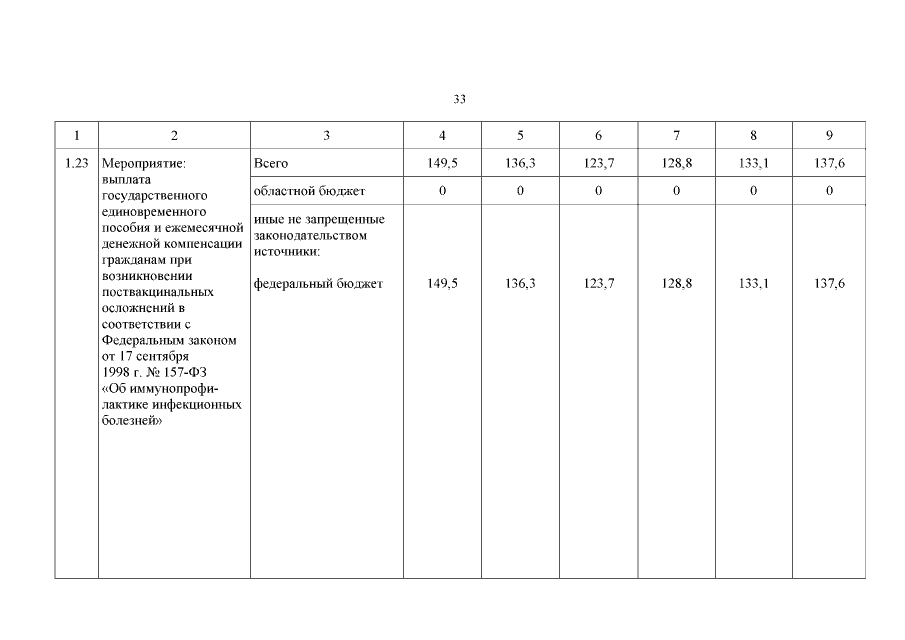 33

| 1 | 2 | 3 | 4 | 5 | 6 | 7 | 8 | 9 |
|---|---|---|---|---|---|---|---|---|
| 1.23 | Мероприятие: выплата государственного единовременного пособия и ежемесячной денежной компенсации гражданам при возникновении поствакцинальных осложнений в соответствии с Федеральным законом от 17 сентября 1998 г. № 157-ФЗ «Об иммунопрофилактике инфекционных болезней» | Всего | 149,5 | 136,3 | 123,7 | 128,8 | 133,1 | 137,6 |
| | | областной бюджет | 0 | 0 | 0 | 0 | 0 | 0 |
| | | иные не запрещенные законодательством источники: федеральный бюджет | 149,5 | 136,3 | 123,7 | 128,8 | 133,1 | 137,6 |